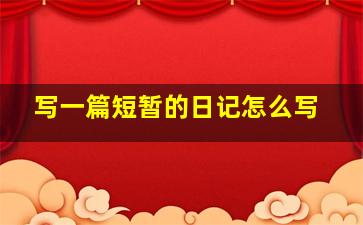 写一篇短暂的日记怎么写